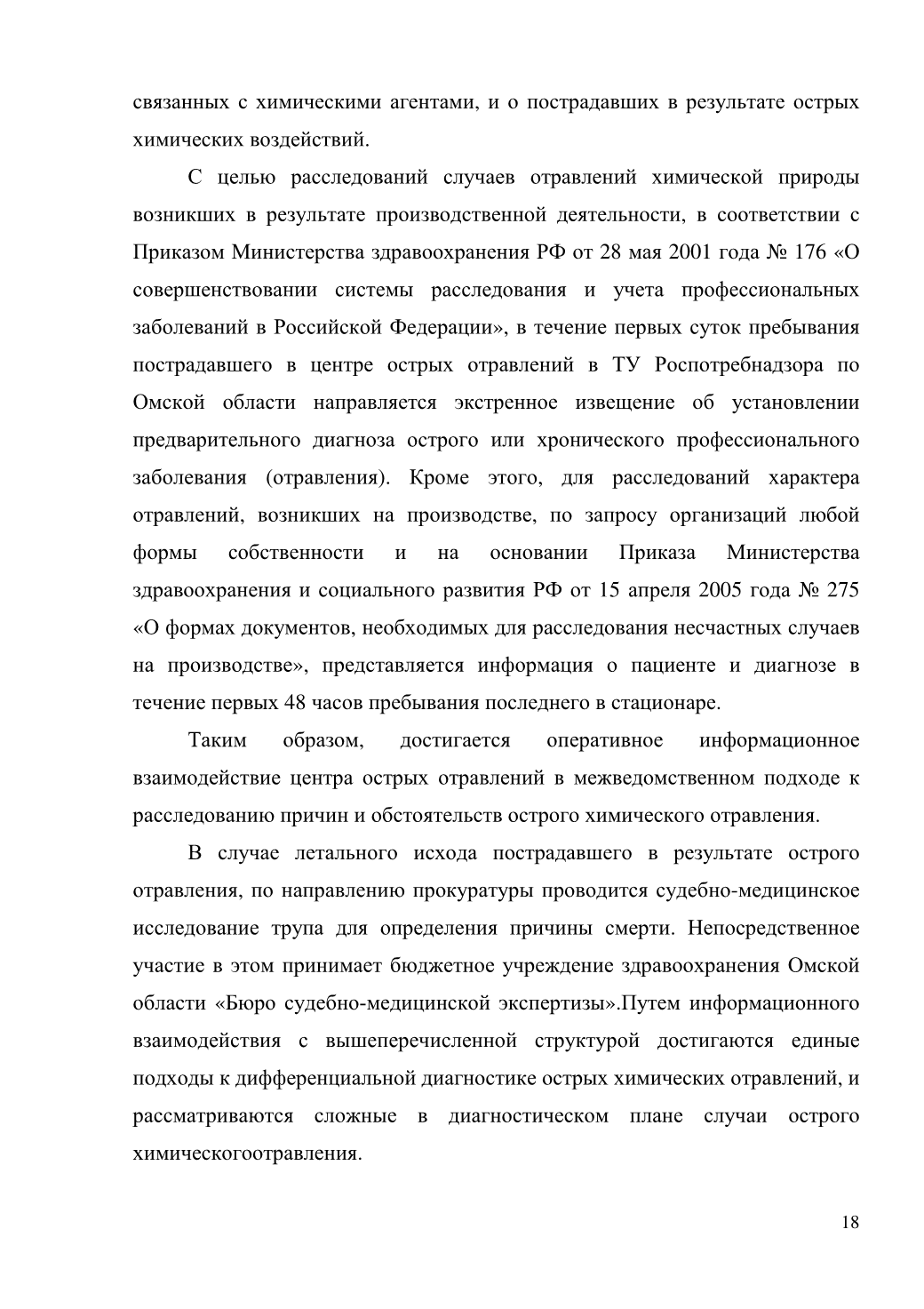 связанных с химическими агентами, и о пострадавших в результате острых химических воздействий.

С целью расследований случаев отравлений химической природы возникших в результате производственной деятельности, в соответствии с Приказом Министерства здравоохранения РФ от 28 мая 2001 года № 176 «О совершенствовании системы расследования и учета профессиональных заболеваний в Российской Федерации», в течение первых суток пребывания пострадавшего в центре острых отравлений в ТУ Роспотребнадзора по Омской области направляется экстренное извещение об установлении предварительного диагноза острого или хронического профессионального заболевания (отравления). Кроме этого, для расследований характера отравлений, возникших на производстве, по запросу организаций любой формы собственности и на основании Приказа Министерства здравоохранения и социального развития РФ от 15 апреля 2005 года № 275 «О формах документов, необходимых для расследования несчастных случаев на производстве», представляется информация о пациенте и диагнозе в течение первых 48 часов пребывания последнего в стационаре.

Таким образом, достигается оперативное информационное взаимодействие центра острых отравлений в межведомственном подходе к расследованию причин и обстоятельств острого химического отравления.

В случае летального исхода пострадавшего в результате острого отравления, по направлению прокуратуры проводится судебно-медицинское исследование трупа для определения причины смерти. Непосредственное участие в этом принимает бюджетное учреждение здравоохранения Омской области «Бюро судебно-медицинской экспертизы».Путем информационного взаимодействия с вышеперечисленной структурой достигаются единые подходы к дифференциальной диагностике острых химических отравлений, и рассматриваются сложные в диагностическом плане случаи острого химическогоотравления.

18